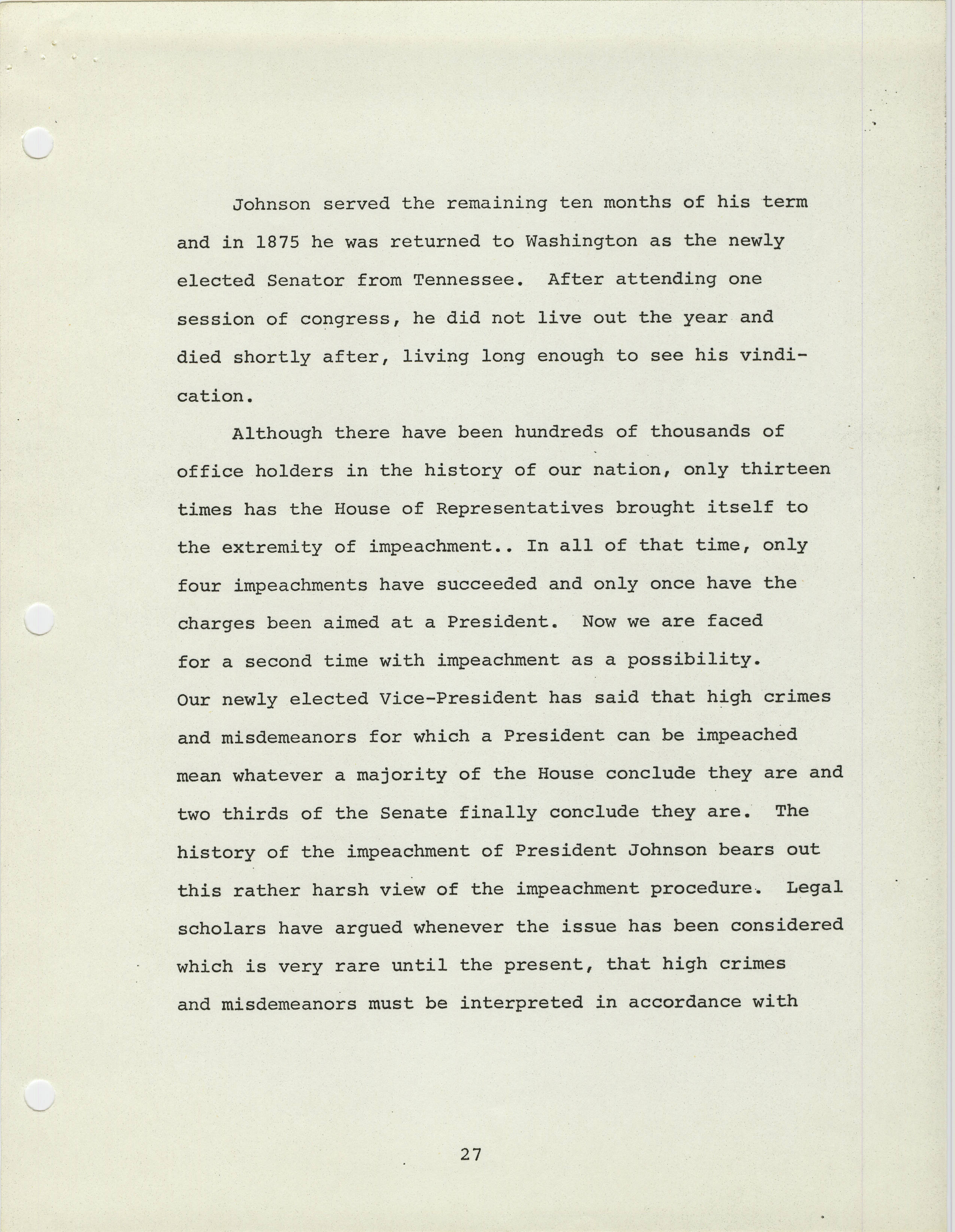 Johnson served the remaining ten months of his term and in 1875 he was returned to Washington as the newly elected Senator from Tennessee. After attending one session of congress, he did not live out the year and died shortly after, living long enough to see his vindication.

Although there have been hundreds of thousands of office holders in the history of our nation, only thirteen times has the House of Representatives brought itself to the extremity of impeachment.. In all of that time, only four impeachments have succeeded and only once have the charges been aimed at a President. Now we are faced for a second time with impeachment as a possibility. Our newly elected Vice-President has said that high crimes and misdemeanors for which a President can be impeached mean whatever a majority of the House conclude they are and two thirds of the Senate finally conclude they are. The history of the impeachment of President Johnson bears out this rather harsh view of the impeachment procedure. Legal scholars have argued whenever the issue has been considered which is very rare until the present, that high crimes and misdemeanors must be interpreted in accordance with

27